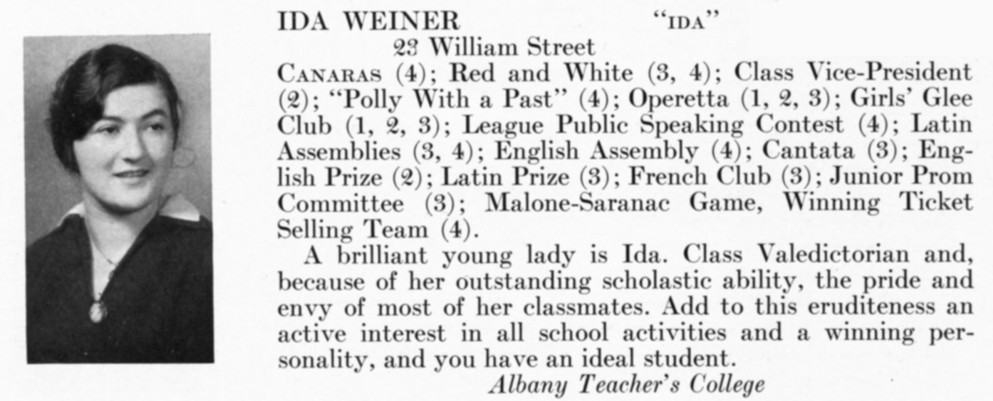 IDA WEINER "IDA"

23 William Street

CANARAS (4); Red and White (3, 4); Class Vice-President (2); "Polly With a Past" (4); Operetta (1, 2, 3); Girls' Glee Club (1, 2, 3); League Public Speaking Contest (4); Latin Assemblies (3, 4); English Assembly (4); Cantata (3); English Prize (2); Latin Prize (3); French Club (3); Junior Prom Committee (3); Malone-Saranac Game, Winning Ticket Selling Team (4).

A brilliant young lady is Ida. Class Valedictorian and, because of her outstanding scholastic ability, the pride and envy of most of her classmates. Add to this eruditeness an active interest in all school activities and a winning personality, and you have an ideal student.

Albany Teacher's College